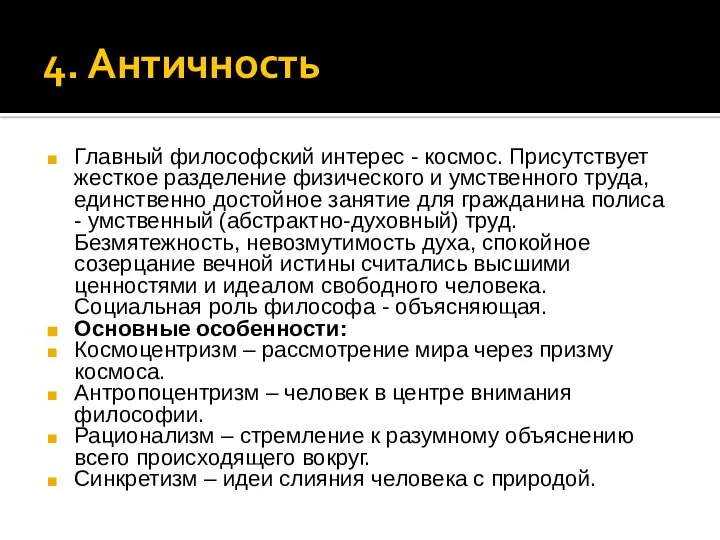 4. Античность

Главный философский интерес - космос. Присутствует жесткое разделение физического и умственного труда, единственно достойное занятие для гражданина полиса - умственный (абстрактно-духовный) труд. Безмятежность, невозмутимость духа, спокойное созерцание вечной истины считались высшими ценностями и идеалом свободного человека. Социальная роль философа - объясняющая.

Основные особенности:

Космоцентризм – рассмотрение мира через призму космоса.

Антропоцентризм – человек в центре внимания философии.

Рационализм – стремление к разумному объяснению всего происходящего вокруг.

Синкретизм – идеи слияния человека с природой.